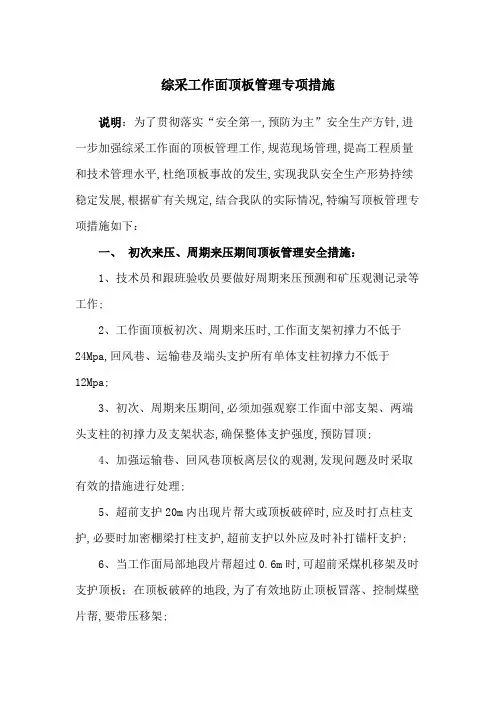 综采工作面顶板管理专项措施

说明：为了贯彻落实“安全第一,预防为主”安全生产方针,进一步加强综采工作面的顶板管理工作,规范现场管理,提高工程质量和技术管理水平,杜绝顶板事故的发生,实现我队安全生产形势持续稳定发展,根据矿有关规定,结合我队的实际情况,特编写顶板管理专项措施如下：

一、 初次来压、周期来压期间顶板管理安全措施：

1、技术员和跟班验收员要做好周期来压预测和矿压观测记录等工作;

2、工作面顶板初次、周期来压时,工作面支架初撑力不低于24Mpa,回风巷、运输巷及端头支护所有单体支柱初撑力不低于12Mpa;

3、初次、周期来压期间,必须加强观察工作面中部支架、两端头支柱的初撑力及支架状态,确保整体支护强度,预防冒顶;

4、加强运输巷、回风巷顶板离层仪的观测,发现问题及时采取有效的措施进行处理;

5、超前支护 20m 内出现片帮大或顶板破碎时,应及时打点柱支护,必要时加密棚梁打柱支护,超前支护以外应及时补打锚杆支护;

6、当工作面局部地段片帮超过 0.6m 时,可超前采煤机移架及时支护顶板;在顶板破碎的地段,为了有效地防止顶板冒落、控制煤壁片帮,要带压移架;